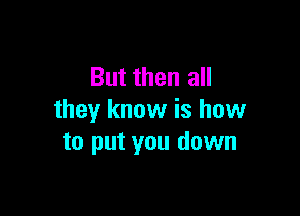 But then all
they know is how
to put you down